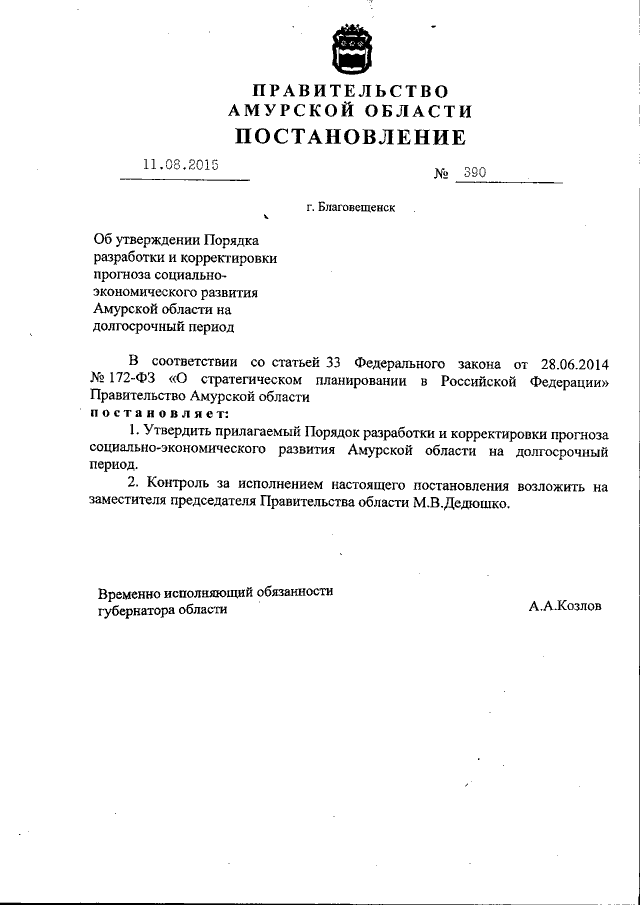 ПРАВИТЕЛЬСТВО
АМУРСКОЙ ОБЛАСТИ
ПОСТАНОВЛЕНИЕ

11.08.2015 № 390

г. Благовещенск

Об утверждении Порядка разработки и корректировки прогноза социально-экономического развития Амурской области на долгосрочный период

В соответствии со статьей 33 Федерального закона от 28.06.2014 № 172-ФЗ «О стратегическом планировании в Российской Федерации» Правительство Амурской области
постановляет:

1. Утвердить прилагаемый Порядок разработки и корректировки прогноза социально-экономического развития Амурской области на долгосрочный период.

2. Контроль за исполнением настоящего постановления возложить на заместителя председателя Правительства области М.В.Дедюшко.

Временно исполняющий обязанности губернатора области А.А.Козлов